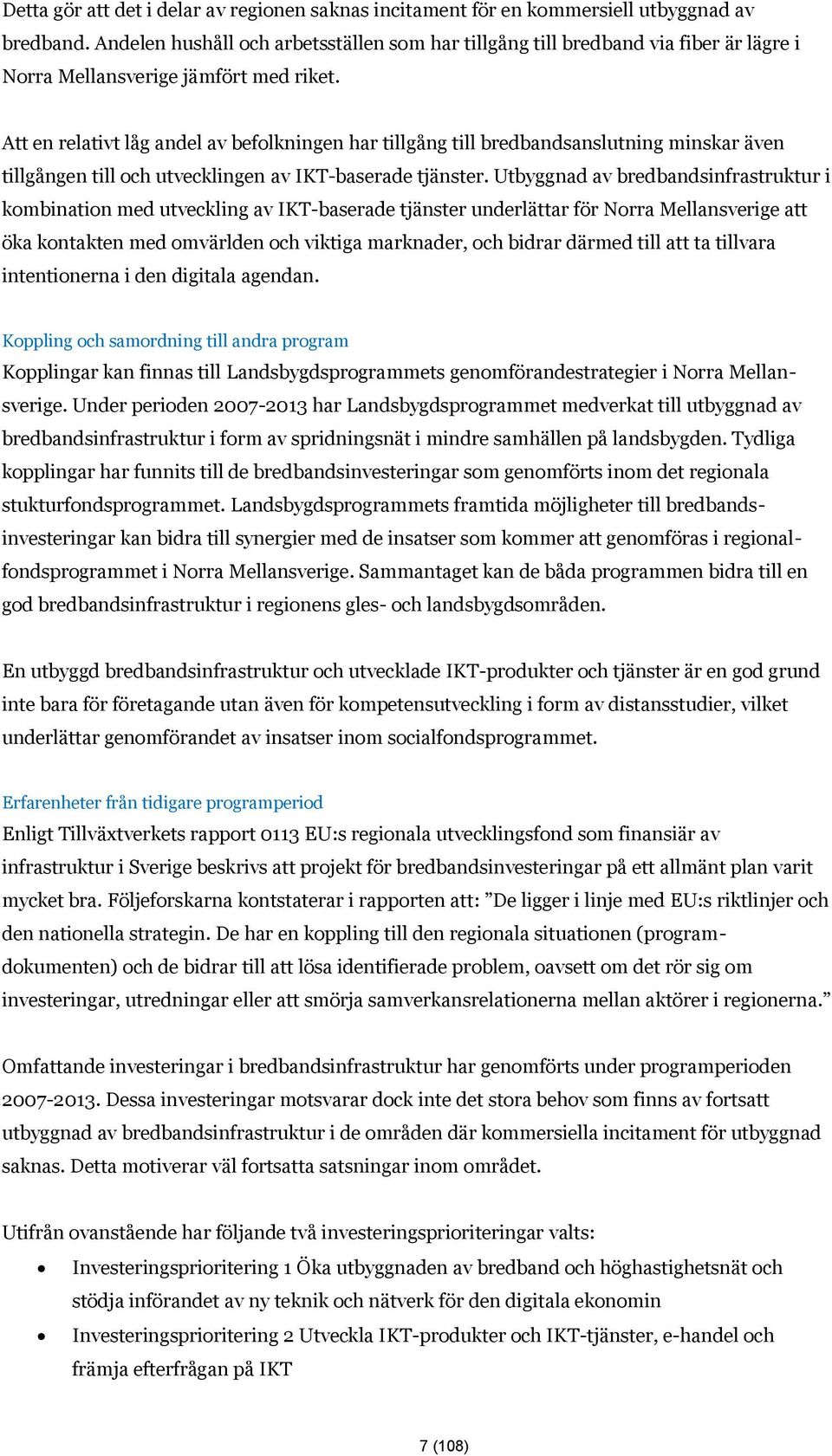 Detta gör att det i delar av regionen saknas incitament för en kommersiell utbyggnad av bredband. Andelen hushåll och arbetsställen som har tillgång till bredband via fiber är lägre i Norra Mellansverige jämfört med riket.

Att en relativt låg andel av befolkningen har tillgång till bredbandsanslutning minskar även tillgången till och utvecklingen av IKT-baserade tjänster. Utbyggnad av bredbandsinfrastruktur i kombination med utveckling av IKT-baserade tjänster underlättar för Norra Mellansverige att öka kontakten med omvärlden och viktiga marknader, och bidrar därmed till att ta tillvara intentionerna i den digitala agendan.

Koppling och samordning till andra program
Kopplingar kan finnas till Landsbygdsprogrammets genomförandestrategier i Norra Mellansverige. Under perioden 2007-2013 har Landsbygdsprogrammet medverkat till utbyggnad av bredbandsinfrastruktur i form av spridningsnät i mindre samhällen på landsbygden. Tydliga kopplingar har funnits till de bredbandsinvesteringar som genomförts inom det regionala stukturfondsprogrammet. Landsbygdsprogrammets framtida möjligheter till bredbandsinvesteringar kan bidra till synergier med de insatser som kommer att genomföras i regionalfondsprogrammet i Norra Mellansverige. Sammantaget kan de båda programmen bidra till en god bredbandsinfrastruktur i regionens gles- och landsbygdsområden.

En utbyggd bredbandsinfrastruktur och utvecklade IKT-produkter och tjänster är en god grund inte bara för företagande utan även för kompetensutveckling i form av distansstudier, vilket underlättar genomförandet av insatser inom socialfondsprogrammet.

Erfarenheter från tidigare programperiod
Enligt Tillväxtverkets rapport 0113 EU:s regionala utvecklingsfond som finansiär av infrastruktur i Sverige beskrivs att projekt för bredbandsinvesteringar på ett allmänt plan varit mycket bra. Följeforskarna kontstaterar i rapporten att: ”De ligger i linje med EU:s riktlinjer och den nationella strategin. De har en koppling till den regionala situationen (programdokumenten) och de bidrar till att lösa identifierade problem, oavsett om det rör sig om investeringar, utredningar eller att smörja samverkansrelationerna mellan aktörer i regionerna.”

Omfattande investeringar i bredbandsinfrastruktur har genomförts under programperioden 2007-2013. Dessa investeringar motsvarar dock inte det stora behov som finns av fortsatt utbyggnad av bredbandsinfrastruktur i de områden där kommersiella incitament för utbyggnad saknas. Detta motiverar väl fortsatta satsningar inom området.

Utifrån ovanstående har följande två investeringsprioriteringar valts:
• Investeringsprioritering 1 Öka utbyggnaden av bredband och höghastighetsnät och stödja införandet av ny teknik och nätverk för den digitala ekonomin
• Investeringsprioritering 2 Utveckla IKT-produkter och IKT-tjänster, e-handel och främja efterfrågan på IKT

7 (108)